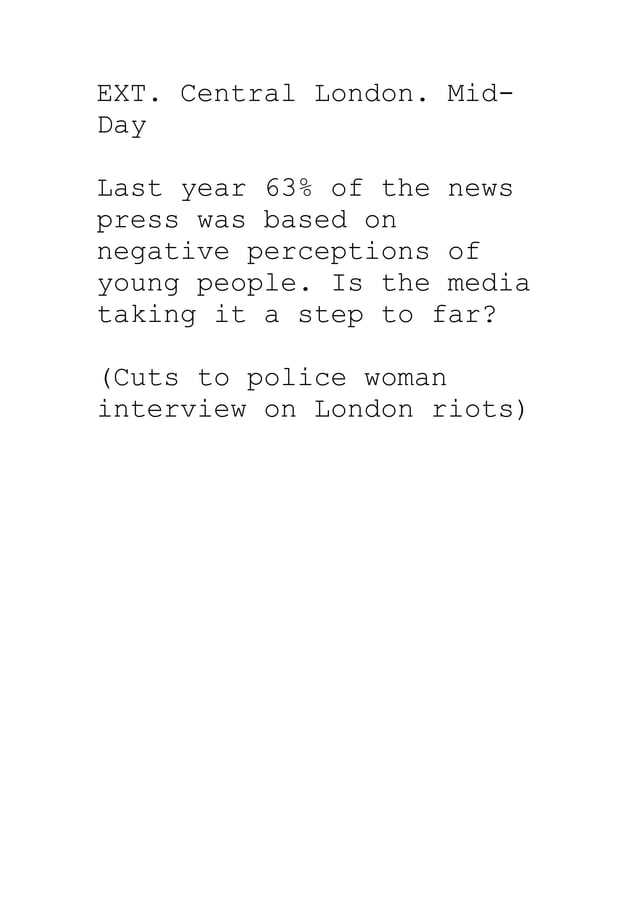 EXT. Central London. Mid-Day

Last year 63% of the news press was based on negative perceptions of young people. Is the media taking it a step to far?

(Cuts to police woman interview on London riots)